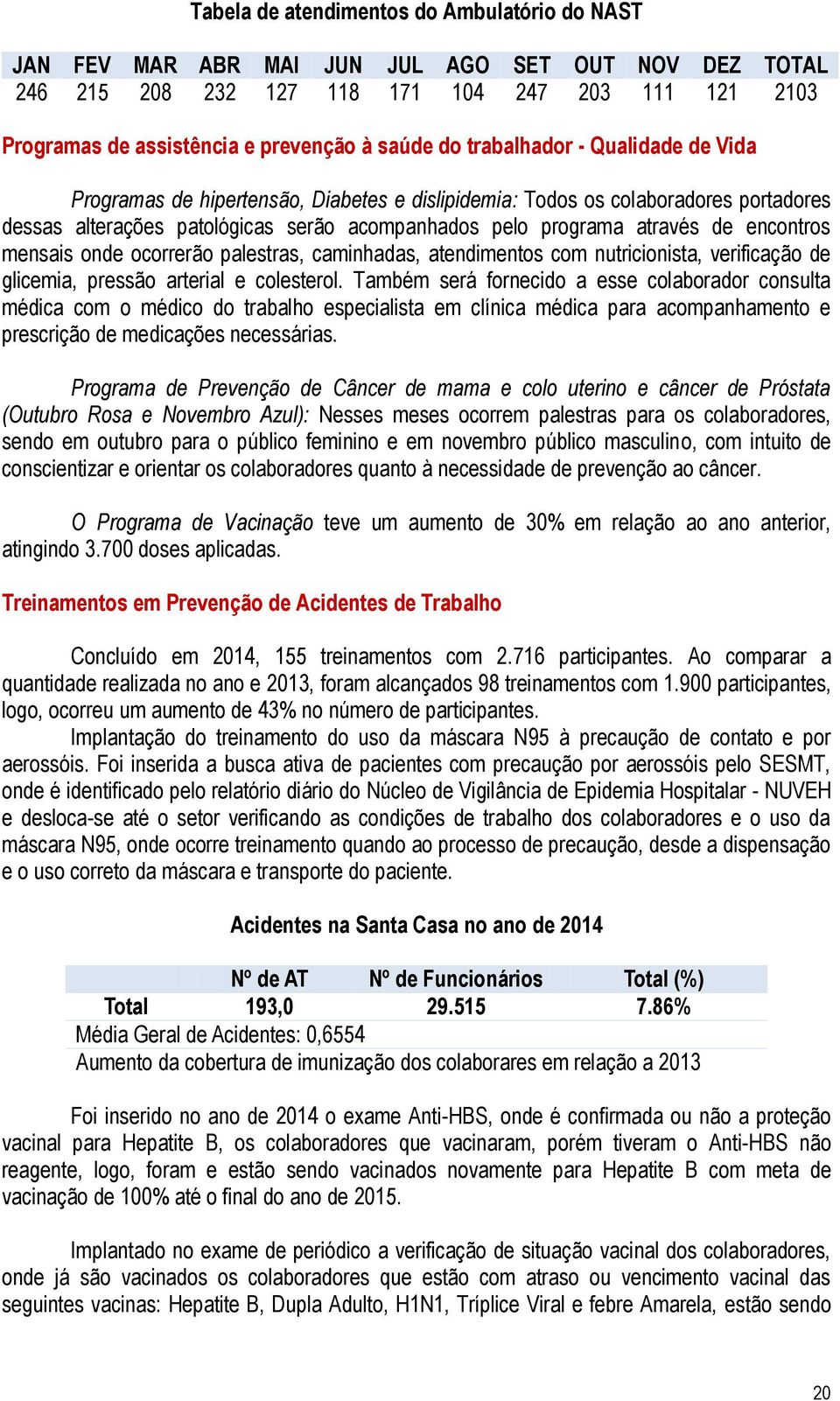 Tabela de atendimentos do Ambulatório do NAST

| JAN | FEV | MAR | ABR | MAI | JUN | JUL | AGO | SET | OUT | NOV | DEZ | TOTAL |
|---|---|---|---|---|---|---|---|---|---|---|---|---|
| 246 | 215 | 208 | 232 | 127 | 118 | 171 | 104 | 247 | 203 | 111 | 121 | 2103 |

Programas de assistência e prevenção à saúde do trabalhador - Qualidade de Vida

Programas de hipertensão, Diabetes e dislipidemia: Todos os colaboradores portadores dessas alterações patológicas serão acompanhados pelo programa através de encontros mensais onde ocorrerão palestras, caminhadas, atendimentos com nutricionista, verificação de glicemia, pressão arterial e colesterol. Também será fornecido a esse colaborador consulta médica com o médico do trabalho especialista em clínica médica para acompanhamento e prescrição de medicações necessárias.

Programa de Prevenção de Câncer de mama e colo uterino e câncer de Próstata (Outubro Rosa e Novembro Azul): Nesses meses ocorrem palestras para os colaboradores, sendo em outubro para o público feminino e em novembro público masculino, com intuito de conscientizar e orientar os colaboradores quanto à necessidade de prevenção ao câncer.

O Programa de Vacinação teve um aumento de 30% em relação ao ano anterior, atingindo 3.700 doses aplicadas.

Treinamentos em Prevenção de Acidentes de Trabalho

Concluído em 2014, 155 treinamentos com 2.716 participantes. Ao comparar a quantidade realizada no ano e 2013, foram alcançados 98 treinamentos com 1.900 participantes, logo, ocorreu um aumento de 43% no número de participantes.

Implantação do treinamento do uso da máscara N95 à precaução de contato e por aerossóis. Foi inserida a busca ativa de pacientes com precaução por aerossóis pelo SESMT, onde é identificado pelo relatório diário do Núcleo de Vigilância de Epidemia Hospitalar - NUVEH e desloca-se até o setor verificando as condições de trabalho dos colaboradores e o uso da máscara N95, onde ocorre treinamento quando ao processo de precaução, desde a dispensação e o uso correto da máscara e transporte do paciente.

Acidentes na Santa Casa no ano de 2014

| | Nº de AT | Nº de Funcionários | Total (%) |
|---|---|---|---|
| Total | 193,0 | 29.515 | 7.86% |
| Média Geral de Acidentes: 0,6554 | | | |
| Aumento da cobertura de imunização dos colaborares em relação a 2013 | | | |

Foi inserido no ano de 2014 o exame Anti-HBS, onde é confirmada ou não a proteção vacinal para Hepatite B, os colaboradores que vacinaram, porém tiveram o Anti-HBS não reagente, logo, foram e estão sendo vacinados novamente para Hepatite B com meta de vacinação de 100% até o final do ano de 2015.

Implantado no exame de periódico a verificação de situação vacinal dos colaboradores, onde já são vacinados os colaboradores que estão com atraso ou vencimento vacinal das seguintes vacinas: Hepatite B, Dupla Adulto, H1N1, Tríplice Viral e febre Amarela, estão sendo

20